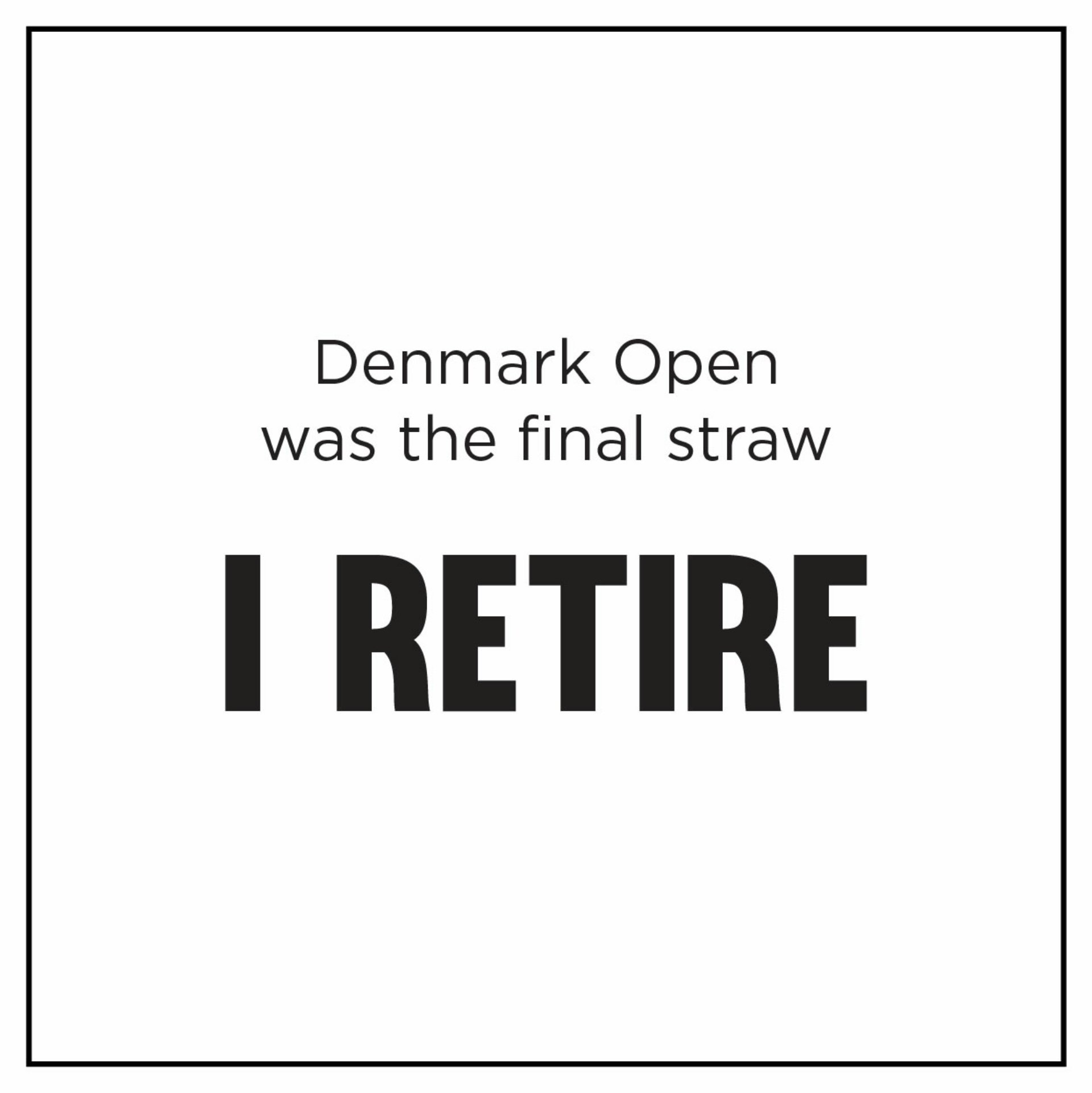 Denmark Open
was the final straw

I RETIRE